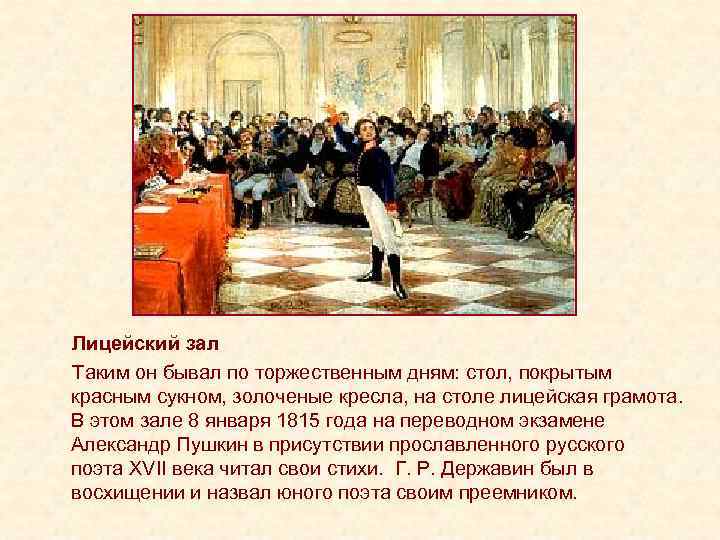 Лицейский зал

Таким он бывал по торжественным дням: стол, покрытым красным сукном, золоченые кресла, на столе лицейская грамота. В этом зале 8 января 1815 года на переводном экзамене Александр Пушкин в присутствии прославленного русского поэта XVII века читал свои стихи. Г. Р. Державин был в восхищении и назвал юного поэта своим преемником.